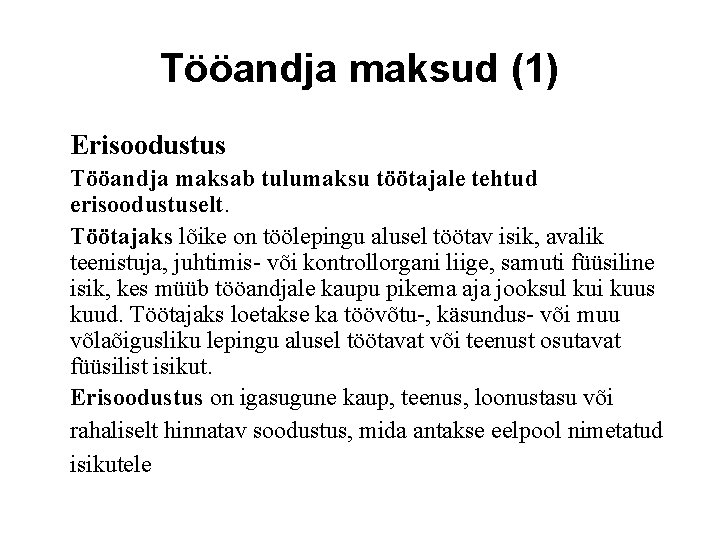 Tööandja maksud (1)

Erisoodustus

Tööandja maksab tulumaksu töötajale tehtud erisoodustuselt.

Töötajaks lõike on töölepingu alusel töötav isik, avalik teenistuja, juhtimis- või kontrollorgani liige, samuti füüsiline isik, kes müüb tööandjale kaupu pikema aja jooksul kui kuus kuud. Töötajaks loetakse ka töövõtu-, käsundus- või muu võlaõigusliku lepingu alusel töötavat või teenust osutavat füüsilist isikut.

Erisoodustus on igasugune kaup, teenus, loonustasu või rahaliselt hinnatav soodustus, mida antakse eelpool nimetatud isikutele